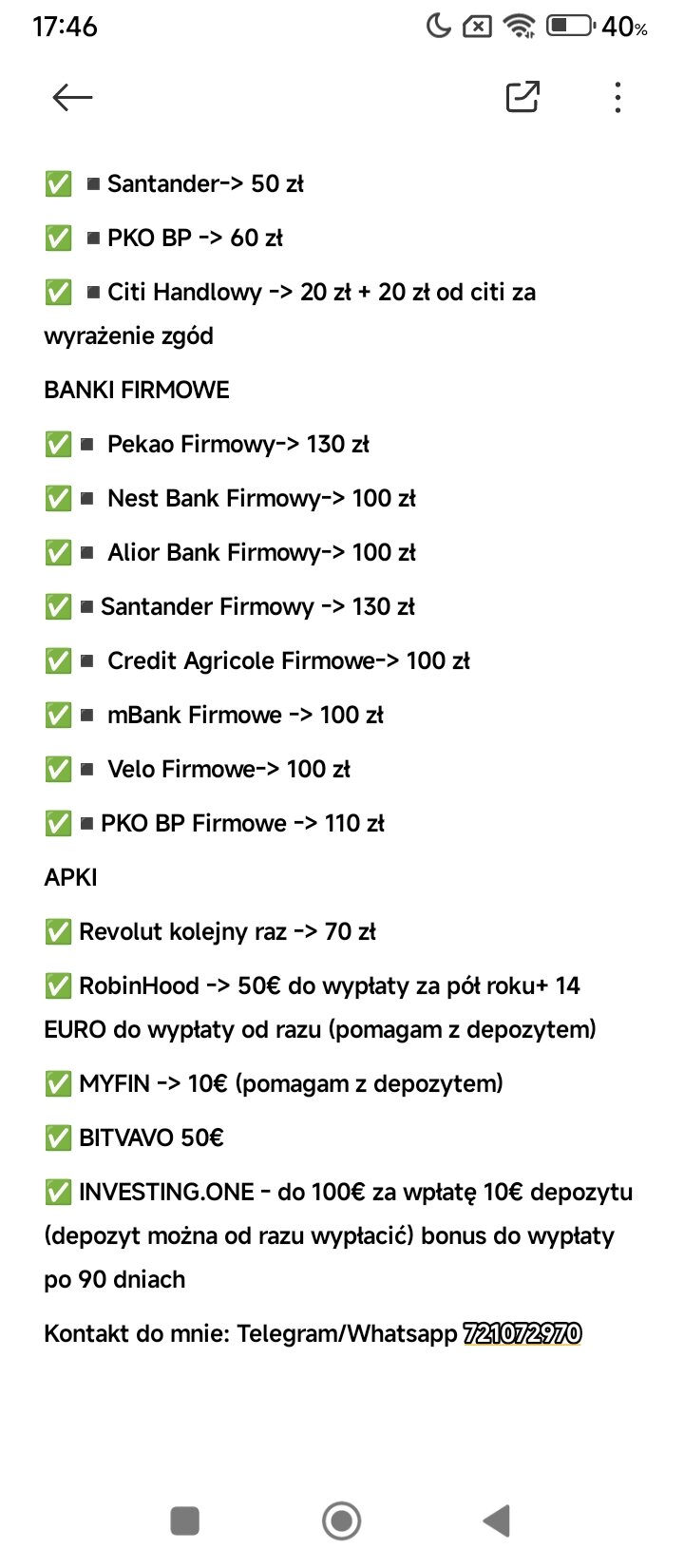 17:46 40%

✅ ◾ Santander-> 50 zł

✅ ◾ PKO BP -> 60 zł

✅ ◾ Citi Handlowy -> 20 zł + 20 zł od citi za wyrażenie zgód

BANKI FIRMOWE

✅ ◾ Pekao Firmowy-> 130 zł

✅ ◾ Nest Bank Firmowy-> 100 zł

✅ ◾ Alior Bank Firmowy-> 100 zł

✅ ◾ Santander Firmowy -> 130 zł

✅ ◾ Credit Agricole Firmowe-> 100 zł

✅ ◾ mBank Firmowe -> 100 zł

✅ ◾ Velo Firmowe-> 100 zł

✅ ◾ PKO BP Firmowe -> 110 zł

APKI

✅ Revolut kolejny raz -> 70 zł

✅ RobinHood -> 50€ do wypłaty za pół roku+ 14 EURO do wypłaty od razu (pomagam z depozytem)

✅ MYFIN -> 10€ (pomagam z depozytem)

✅ BITVAVO 50€

✅ INVESTING.ONE - do 100€ za wpłatę 10€ depozytu (depozyt można od razu wypłacić) bonus do wypłaty po 90 dniach

Kontakt do mnie: Telegram/Whatsapp 721072970